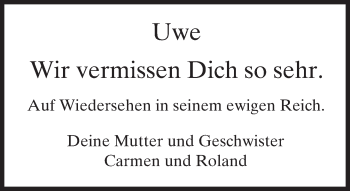 Uwe

Wir vermissen Dich so sehr.

Auf Wiedersehen in seinem ewigen Reich.

Deine Mutter und Geschwister
Carmen und Roland